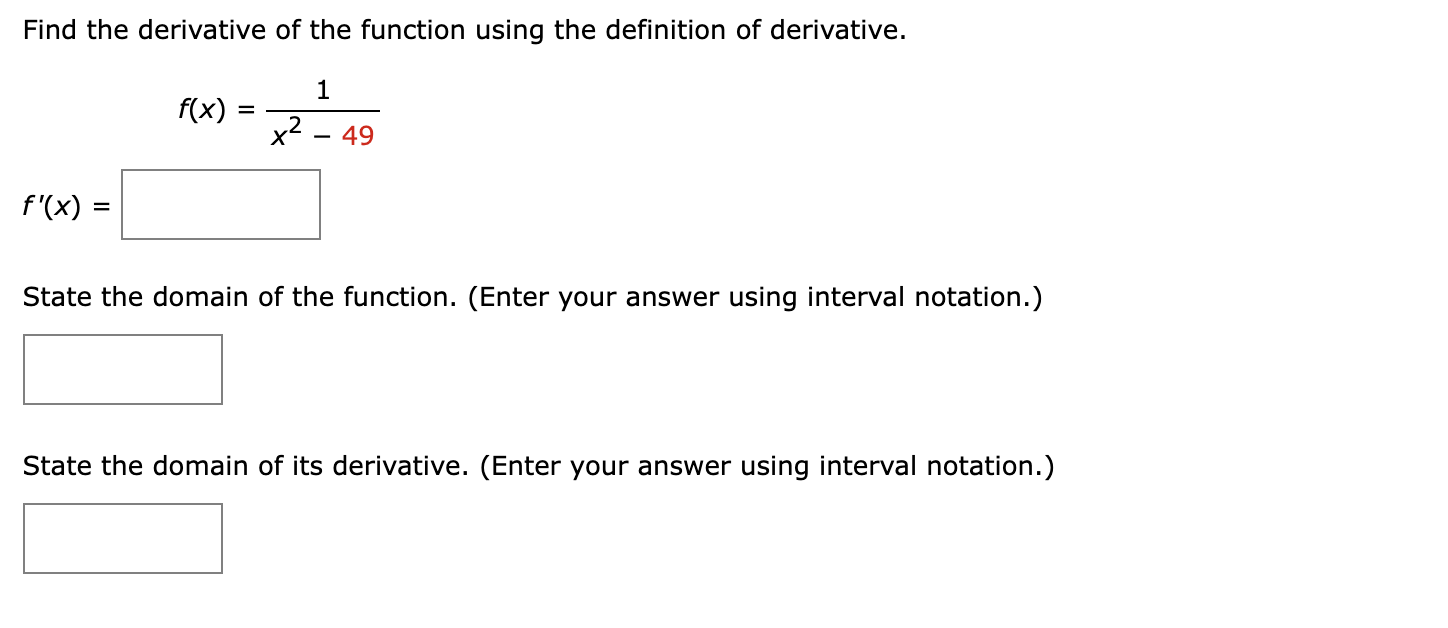 Find the derivative of the function using the definition of derivative.

$f(x) = \frac{1}{x^2 - 49}$

$f'(x) =$

State the domain of the function. (Enter your answer using interval notation.)

State the domain of its derivative. (Enter your answer using interval notation.)